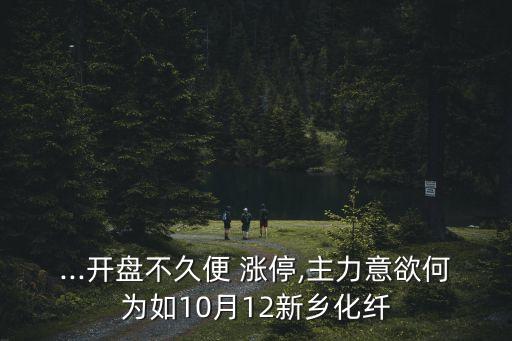 ...开盘不久便 涨停,主力意欲何为如10月12新乡化纤